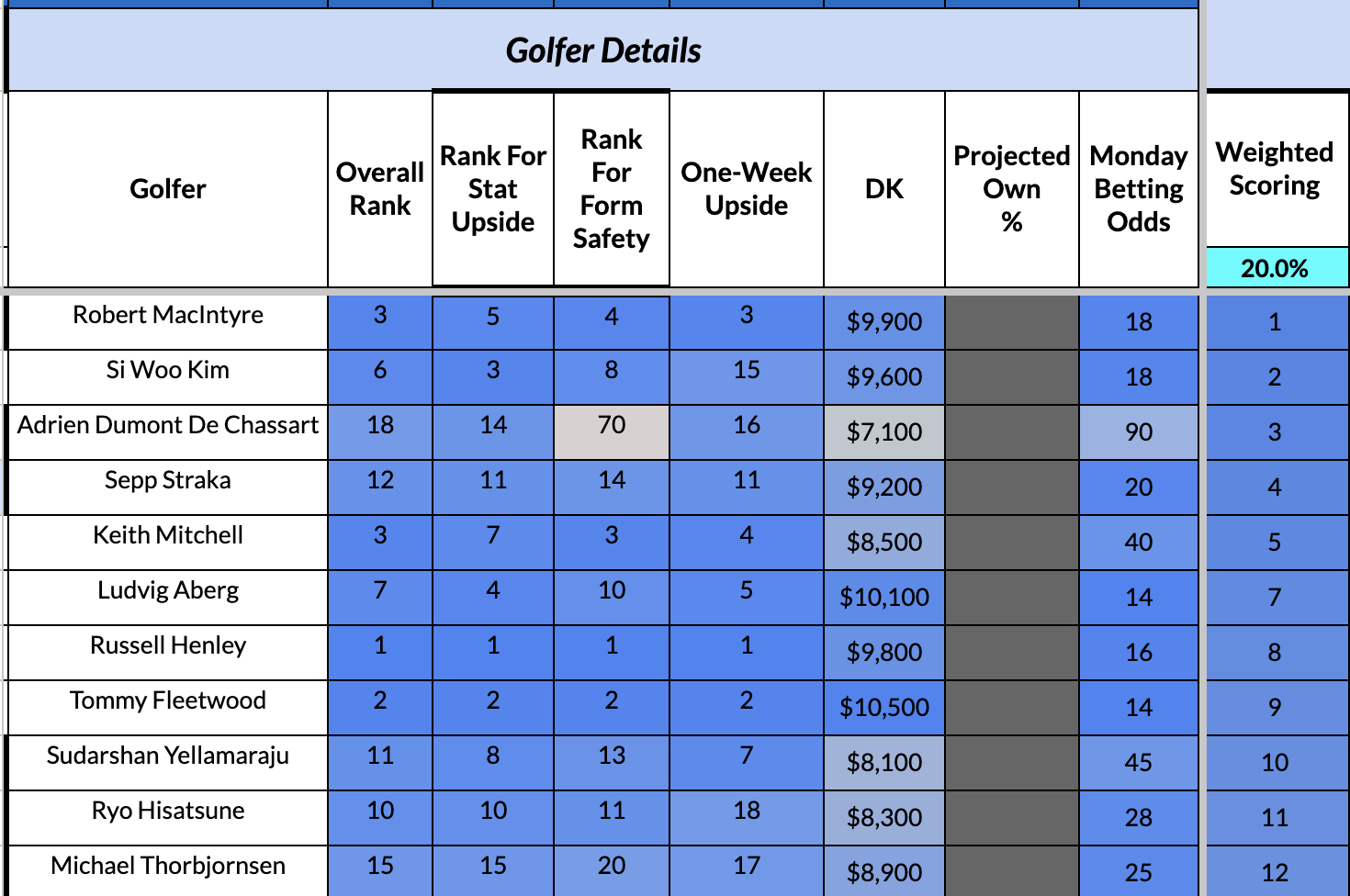 Golfer Details

| Golfer | Overall Rank | Rank For Stat Upside | Rank For Form Safety | One-Week Upside | DK | Projected Own % | Monday Betting Odds | Weighted Scoring 20.0% |
|---|---|---|---|---|---|---|---|---|
| Robert MacIntyre | 3 | 5 | 4 | 3 | $9,900 | | 18 | 1 |
| Si Woo Kim | 6 | 3 | 8 | 15 | $9,600 | | 18 | 2 |
| Adrien Dumont De Chassart | 18 | 14 | 70 | 16 | $7,100 | | 90 | 3 |
| Sepp Straka | 12 | 11 | 14 | 11 | $9,200 | | 20 | 4 |
| Keith Mitchell | 3 | 7 | 3 | 4 | $8,500 | | 40 | 5 |
| Ludvig Aberg | 7 | 4 | 10 | 5 | $10,100 | | 14 | 7 |
| Russell Henley | 1 | 1 | 1 | 1 | $9,800 | | 16 | 8 |
| Tommy Fleetwood | 2 | 2 | 2 | 2 | $10,500 | | 14 | 9 |
| Sudarshan Yellamaraju | 11 | 8 | 13 | 7 | $8,100 | | 45 | 10 |
| Ryo Hisatsune | 10 | 10 | 11 | 18 | $8,300 | | 28 | 11 |
| Michael Thorbjornsen | 15 | 15 | 20 | 17 | $8,900 | | 25 | 12 |